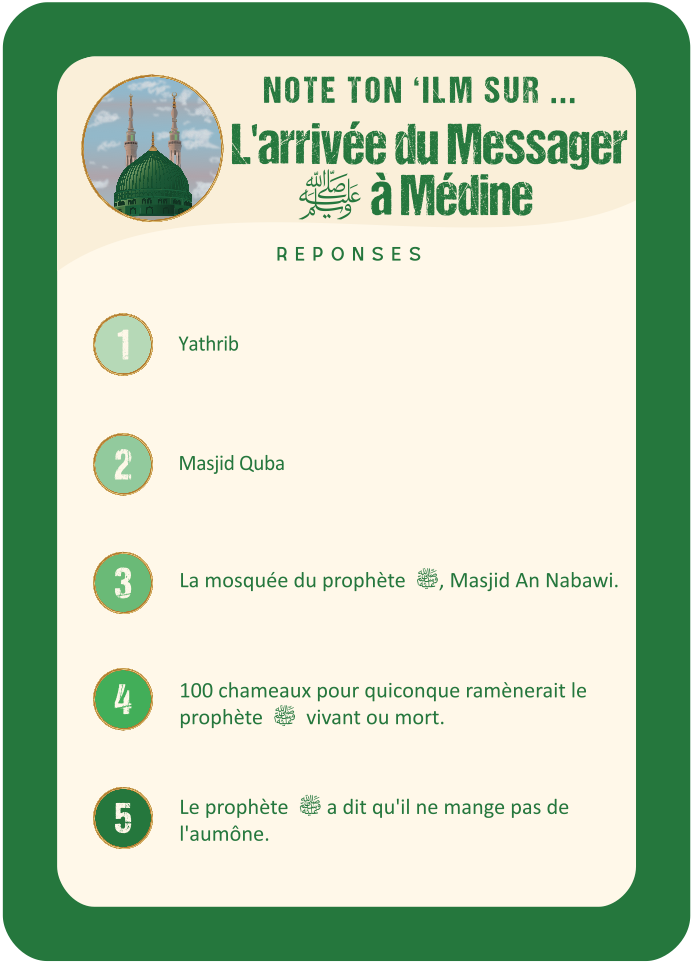 NOTE TON 'ILM SUR ...

L'arrivée du Messager ﷺ à Médine

REPONSES

1 Yathrib

2 Masjid Quba

3 La mosquée du prophète ﷺ, Masjid An Nabawi.

4 100 chameaux pour quiconque ramènerait le prophète ﷺ vivant ou mort.

5 Le prophète ﷺ a dit qu'il ne mange pas de l'aumône.